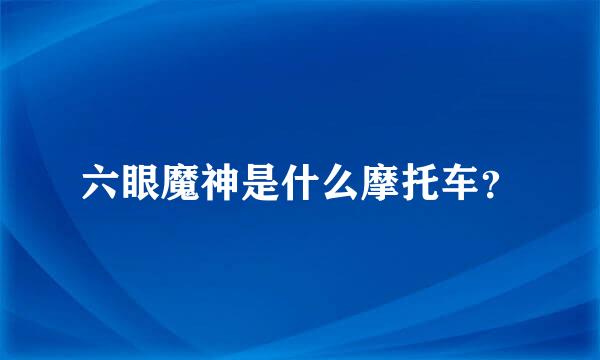 六眼魔神是什么摩托车？